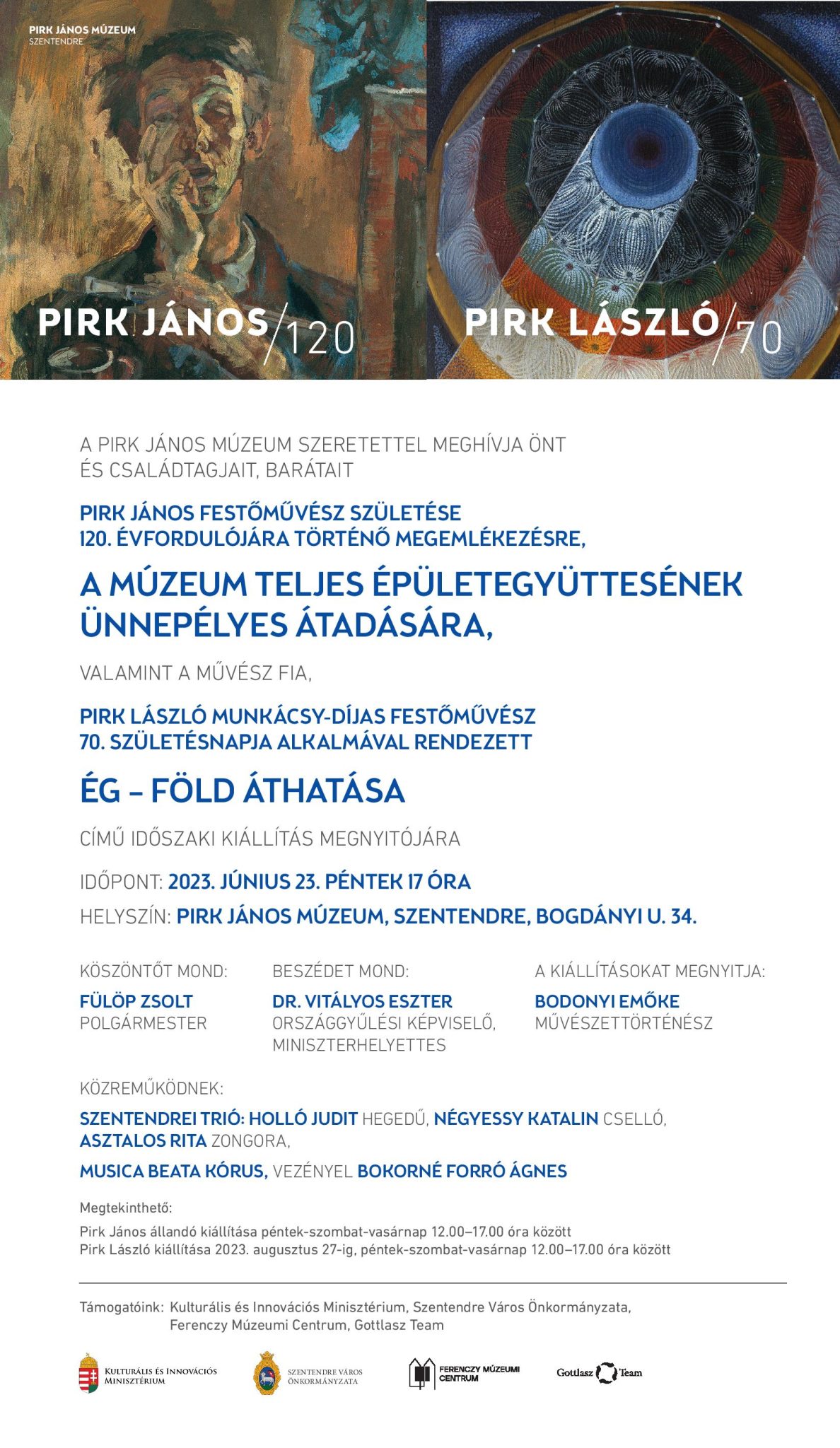 PIRK JÁNOS MÚZEUM
SZENTENDRE

PIRK JÁNOS/120

PIRK LÁSZLÓ/70

A PIRK JÁNOS MÚZEUM SZERETETTEL MEGHÍVJA ÖNT ÉS CSALÁDTAGJAIT, BARÁTAIT

PIRK JÁNOS FESTŐMŰVÉSZ SZÜLETÉSE 120. ÉVFORDULÓJÁRA TÖRTÉNŐ MEGEMLÉKEZÉSRE,

A MÚZEUM TELJES ÉPÜLETEGYÜTTESÉNEK ÜNNEPÉLYES ÁTADÁSÁRA,

VALAMINT A MŰVÉSZ FIA,

PIRK LÁSZLÓ MUNKÁCSY-DÍJAS FESTŐMŰVÉSZ 70. SZÜLETÉSNAPJA ALKALMÁVAL RENDEZETT

ÉG – FÖLD ÁTHATÁSA

CÍMŰ IDŐSZAKI KIÁLLÍTÁS MEGNYITÓJÁRA

IDŐPONT: 2023. JÚNIUS 23. PÉNTEK 17 ÓRA

HELYSZÍN: PIRK JÁNOS MÚZEUM, SZENTENDRE, BOGDÁNYI U. 34.

KÖSZÖNTŐT MOND:
FÜLÖP ZSOLT
POLGÁRMESTER

BESZÉDET MOND:
DR. VITÁLYOS ESZTER
ORSZÁGGYŰLÉSI KÉPVISELŐ, MINISZTERHELYETTES

A KIÁLLÍTÁSOKAT MEGNYITJA:
BODONYI EMŐKE
MŰVÉSZETTÖRTÉNÉSZ

KÖZREMŰKÖDNEK:

SZENTENDREI TRIÓ: HOLLÓ JUDIT HEGEDŰ, NÉGYESSY KATALIN CSELLÓ, ASZTALOS RITA ZONGORA,

MUSICA BEATA KÓRUS, VEZÉNYEL BOKORNÉ FORRÓ ÁGNES

Megtekinthető:
Pirk János állandó kiállítása péntek-szombat-vasárnap 12.00–17.00 óra között
Pirk László kiállítása 2023. augusztus 27-ig, péntek-szombat-vasárnap 12.00–17.00 óra között

Támogatóink: Kulturális és Innovációs Minisztérium, Szentendre Város Önkormányzata, Ferenczy Múzeumi Centrum, Gottlasz Team

KULTURÁLIS ÉS INNOVÁCIÓS MINISZTÉRIUM

SZENTENDRE VÁROS ÖNKORMÁNYZATA

FERENCZY MÚZEUMI CENTRUM

Gottlasz Team